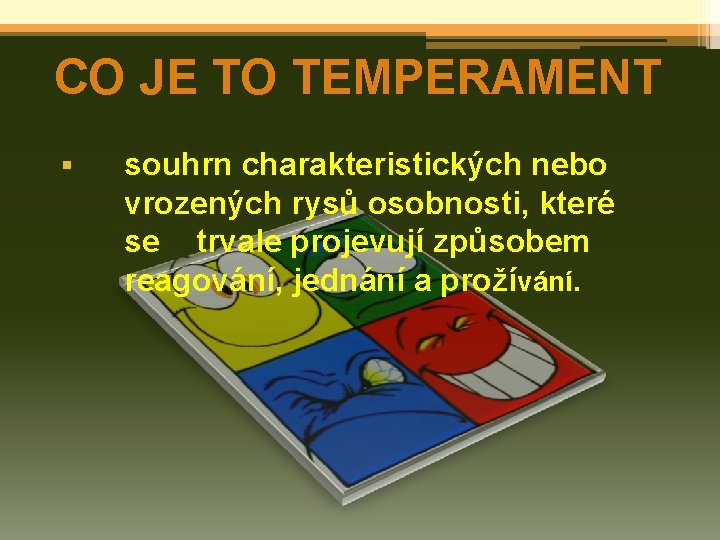 CO JE TO TEMPERAMENT

▪ souhrn charakteristických nebo vrozených rysů osobnosti, které se trvale projevují způsobem reagování, jednání a prožívání.